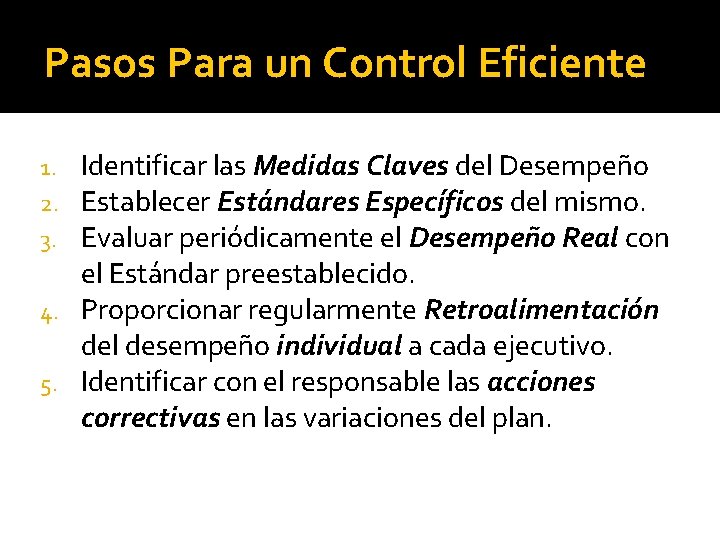 Pasos Para un Control Eficiente

1. Identificar las Medidas Claves del Desempeño
2. Establecer Estándares Específicos del mismo.
3. Evaluar periódicamente el Desempeño Real con el Estándar preestablecido.
4. Proporcionar regularmente Retroalimentación del desempeño individual a cada ejecutivo.
5. Identificar con el responsable las acciones correctivas en las variaciones del plan.